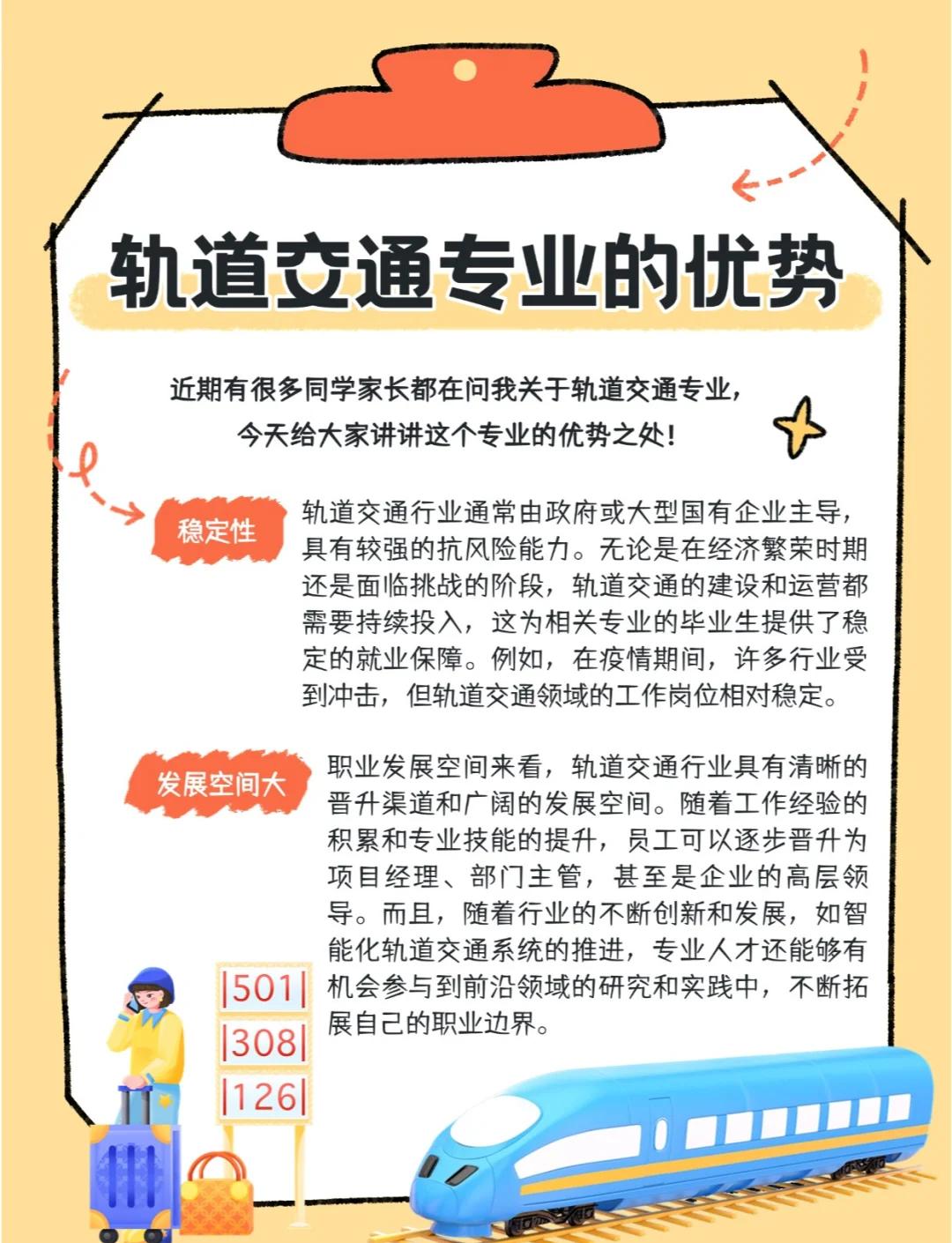 轨道交通专业的优势

近期有很多同学家长都在问我关于轨道交通专业，今天给大家讲讲这个专业的优势之处！

稳定性

轨道交通行业通常由政府或大型国有企业主导，具有较强的抗风险能力。无论是在经济繁荣时期还是面临挑战的阶段，轨道交通的建设和运营都需要持续投入，这为相关专业的毕业生提供了稳定的就业保障。例如，在疫情期间，许多行业受到冲击，但轨道交通领域的工作岗位相对稳定。

发展空间大

职业发展空间来看，轨道交通行业具有清晰的晋升渠道和广阔的发展空间。随着工作经验的积累和专业技能的提升，员工可以逐步晋升为项目经理、部门主管，甚至是企业的高层领导。而且，随着行业的不断创新和发展，如智能化轨道交通系统的推进，专业人才还能够有机会参与到前沿领域的研究和实践中，不断拓展自己的职业边界。

|501|
|308|
|126|